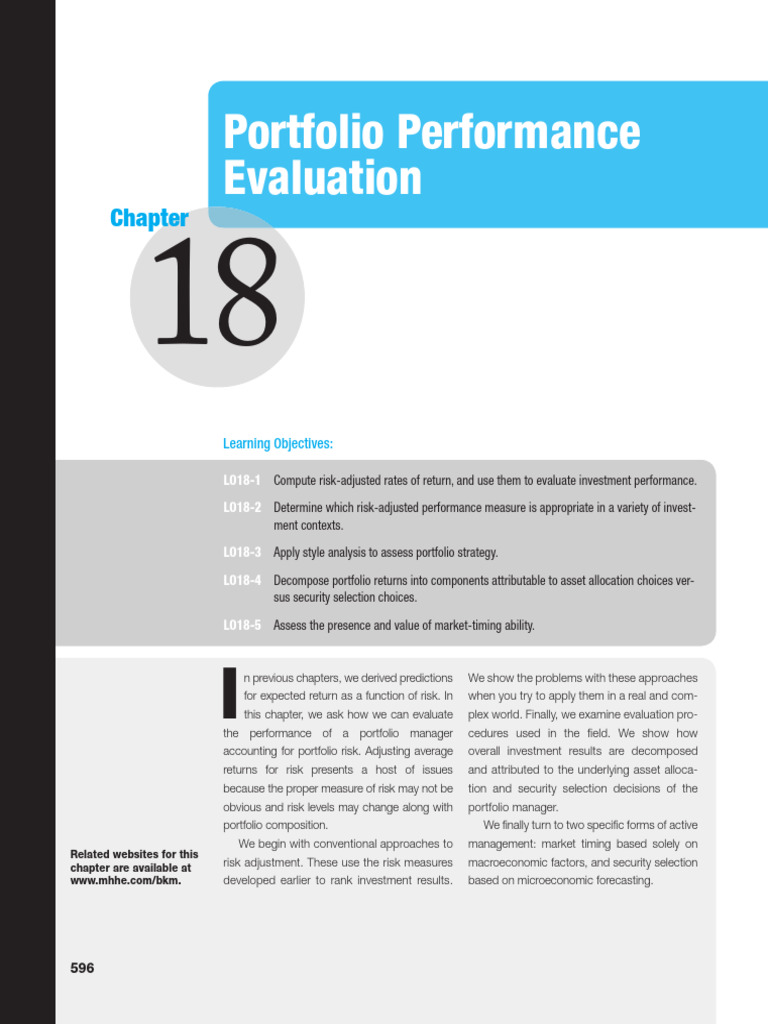 Portfolio Performance Evaluation

Chapter

18

Learning Objectives:

LO18-1 Compute risk-adjusted rates of return, and use them to evaluate investment performance.

LO18-2 Determine which risk-adjusted performance measure is appropriate in a variety of investment contexts.

LO18-3 Apply style analysis to assess portfolio strategy.

LO18-4 Decompose portfolio returns into components attributable to asset allocation choices versus security selection choices.

LO18-5 Assess the presence and value of market-timing ability.

In previous chapters, we derived predictions for expected return as a function of risk. In this chapter, we ask how we can evaluate the performance of a portfolio manager accounting for portfolio risk. Adjusting average returns for risk presents a host of issues because the proper measure of risk may not be obvious and risk levels may change along with portfolio composition.

We begin with conventional approaches to risk adjustment. These use the risk measures developed earlier to rank investment results. We show the problems with these approaches when you try to apply them in a real and complex world. Finally, we examine evaluation procedures used in the field. We show how overall investment results are decomposed and attributed to the underlying asset allocation and security selection decisions of the portfolio manager.

We finally turn to two specific forms of active management: market timing based solely on macroeconomic factors, and security selection based on microeconomic forecasting.

Related websites for this chapter are available at www.mhhe.com/bkm.

596